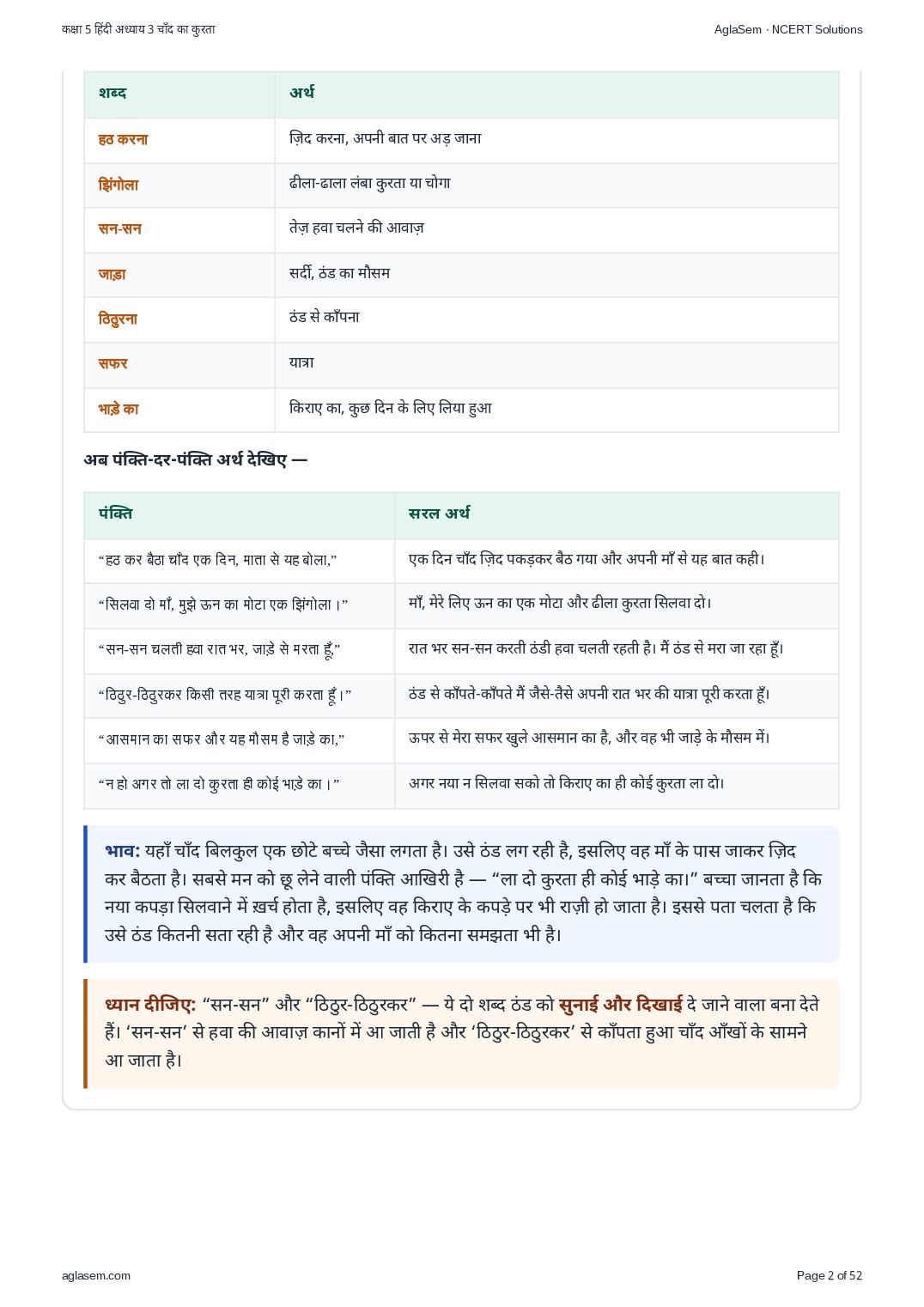 कक्षा 5 हिंदी अध्याय 3 चाँद का कुरता
AglaSem · NCERT Solutions

| शब्द | अर्थ |
|---|---|
| हठ करना | ज़िद करना, अपनी बात पर अड़ जाना |
| झिंगोला | ढीला-ढाला लंबा कुरता या चोगा |
| सन-सन | तेज़ हवा चलने की आवाज़ |
| जाड़ा | सर्दी, ठंड का मौसम |
| ठिठुरना | ठंड से काँपना |
| सफर | यात्रा |
| भाड़े का | किराए का, कुछ दिन के लिए लिया हुआ |

अब पंक्ति-दर-पंक्ति अर्थ देखिए —

| पंक्ति | सरल अर्थ |
|---|---|
| "हठ कर बैठा चाँद एक दिन, माता से यह बोला," | एक दिन चाँद ज़िद पकड़कर बैठ गया और अपनी माँ से यह बात कही। |
| "सिलवा दो माँ, मुझे ऊन का मोटा एक झिंगोला।" | माँ, मेरे लिए ऊन का एक मोटा और ढीला कुरता सिलवा दो। |
| "सन-सन चलती हवा रात भर, जाड़े से मरता हूँ," | रात भर सन-सन करती ठंडी हवा चलती रहती है। मैं ठंड से मरा जा रहा हूँ। |
| "ठिठुर-ठिठुरकर किसी तरह यात्रा पूरी करता हूँ।" | ठंड से काँपते-काँपते मैं जैसे-तैसे अपनी रात भर की यात्रा पूरी करता हूँ। |
| "आसमान का सफर और यह मौसम है जाड़े का," | ऊपर से मेरा सफर खुले आसमान का है, और वह भी जाड़े के मौसम में। |
| "न हो अगर तो ला दो कुरता ही कोई भाड़े का।" | अगर नया न सिलवा सको तो किराए का ही कोई कुरता ला दो। |

भाव: यहाँ चाँद बिलकुल एक छोटे बच्चे जैसा लगता है। उसे ठंड लग रही है, इसलिए वह माँ के पास जाकर ज़िद कर बैठता है। सबसे मन को छू लेने वाली पंक्ति आखिरी है — "ला दो कुरता ही कोई भाड़े का।" बच्चा जानता है कि नया कपड़ा सिलवाने में ख़र्च होता है, इसलिए वह किराए के कपड़े पर भी राज़ी हो जाता है। इससे पता चलता है कि उसे ठंड कितनी सता रही है और वह अपनी माँ को कितना समझता भी है।

ध्यान दीजिए: "सन-सन" और "ठिठुर-ठिठुरकर" — ये दो शब्द ठंड को सुनाई और दिखाई दे जाने वाला बना देते हैं। 'सन-सन' से हवा की आवाज़ कानों में आ जाती है और 'ठिठुर-ठिठुरकर' से काँपता हुआ चाँद आँखों के सामने आ जाता है।

aglasem.com
Page 2 of 52